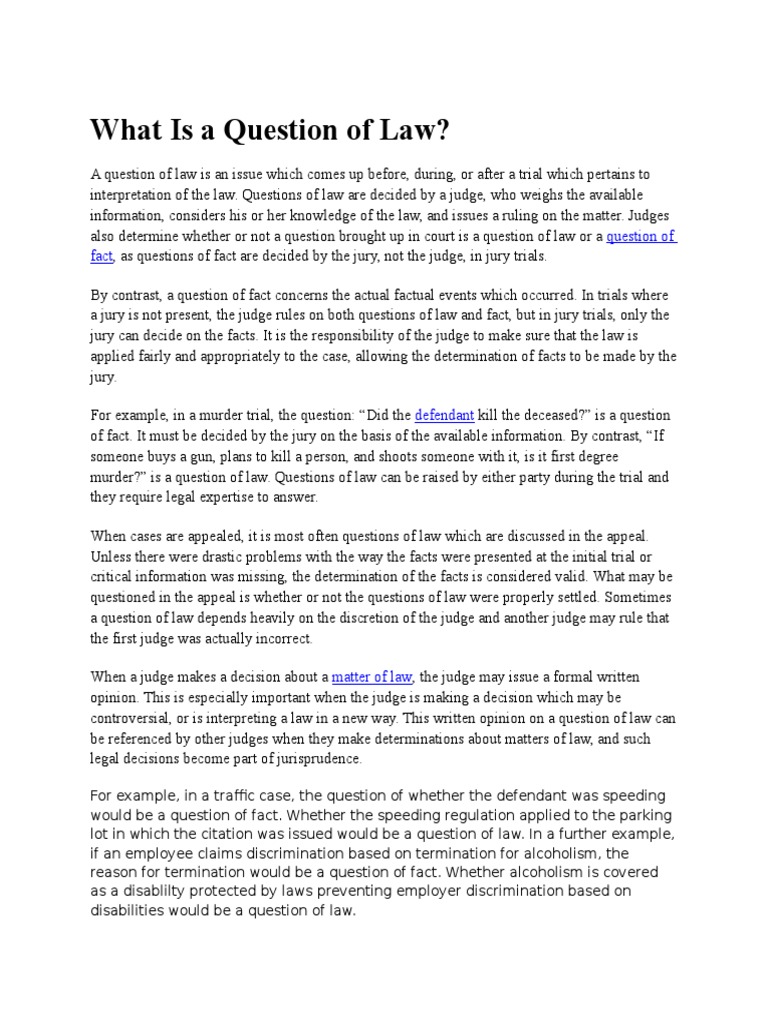 What Is a Question of Law?

A question of law is an issue which comes up before, during, or after a trial which pertains to interpretation of the law. Questions of law are decided by a judge, who weighs the available information, considers his or her knowledge of the law, and issues a ruling on the matter. Judges also determine whether or not a question brought up in court is a question of law or a question of fact, as questions of fact are decided by the jury, not the judge, in jury trials.

By contrast, a question of fact concerns the actual factual events which occurred. In trials where a jury is not present, the judge rules on both questions of law and fact, but in jury trials, only the jury can decide on the facts. It is the responsibility of the judge to make sure that the law is applied fairly and appropriately to the case, allowing the determination of facts to be made by the jury.

For example, in a murder trial, the question: “Did the defendant kill the deceased?” is a question of fact. It must be decided by the jury on the basis of the available information. By contrast, “If someone buys a gun, plans to kill a person, and shoots someone with it, is it first degree murder?” is a question of law. Questions of law can be raised by either party during the trial and they require legal expertise to answer.

When cases are appealed, it is most often questions of law which are discussed in the appeal. Unless there were drastic problems with the way the facts were presented at the initial trial or critical information was missing, the determination of the facts is considered valid. What may be questioned in the appeal is whether or not the questions of law were properly settled. Sometimes a question of law depends heavily on the discretion of the judge and another judge may rule that the first judge was actually incorrect.

When a judge makes a decision about a matter of law, the judge may issue a formal written opinion. This is especially important when the judge is making a decision which may be controversial, or is interpreting a law in a new way. This written opinion on a question of law can be referenced by other judges when they make determinations about matters of law, and such legal decisions become part of jurisprudence.

For example, in a traffic case, the question of whether the defendant was speeding would be a question of fact. Whether the speeding regulation applied to the parking lot in which the citation was issued would be a question of law. In a further example, if an employee claims discrimination based on termination for alcoholism, the reason for termination would be a question of fact. Whether alcoholism is covered as a disablilty protected by laws preventing employer discrimination based on disabilities would be a question of law.